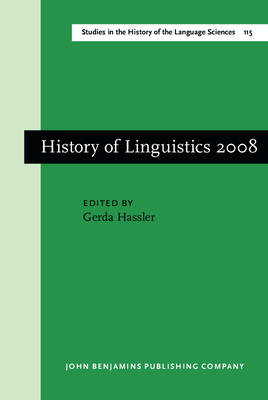 Studies in the History of the Language Sciences 115

History of Linguistics 2008

EDITED BY
Gerda Hassler

JOHN BENJAMINS PUBLISHING COMPANY